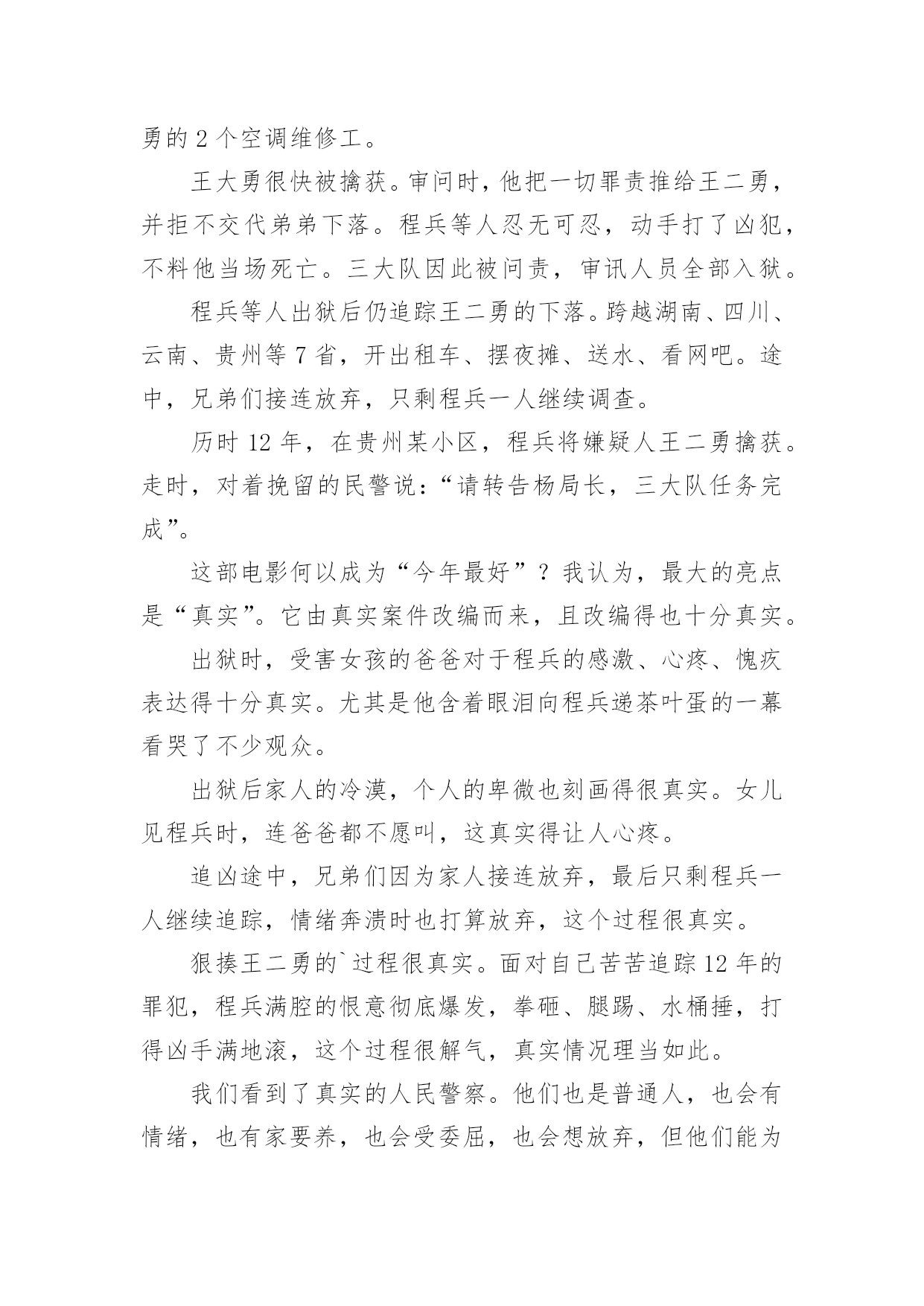 勇的 2 个空调维修工。

王大勇很快被擒获。审问时，他把一切罪责推给王二勇，并拒不交代弟弟下落。程兵等人忍无可忍，动手打了凶犯，不料他当场死亡。三大队因此被问责，审讯人员全部入狱。

程兵等人出狱后仍追踪王二勇的下落。跨越湖南、四川、云南、贵州等 7 省，开出租车、摆夜摊、送水、看网吧。途中，兄弟们接连放弃，只剩程兵一人继续调查。

历时 12 年，在贵州某小区，程兵将嫌疑人王二勇擒获。走时，对着挽留的民警说：“请转告杨局长，三大队任务完成”。

这部电影何以成为“今年最好”？我认为，最大的亮点是“真实”。它由真实案件改编而来，且改编得也十分真实。

出狱时，受害女孩的爸爸对于程兵的感激、心疼、愧疚表达得十分真实。尤其是他含着眼泪向程兵递茶叶蛋的一幕看哭了不少观众。

出狱后家人的冷漠，个人的卑微也刻画得很真实。女儿见程兵时，连爸爸都不愿叫，这真实得让人心疼。

追凶途中，兄弟们因为家人接连放弃，最后只剩程兵一人继续追踪，情绪奔溃时也打算放弃，这个过程很真实。

狠揍王二勇的`过程很真实。面对自己苦苦追踪 12 年的罪犯，程兵满腔的恨意彻底爆发，拳砸、腿踢、水桶捶，打得凶手满地滚，这个过程很解气，真实情况理当如此。

我们看到了真实的人民警察。他们也是普通人，也会有情绪，也有家要养，也会受委屈，也会想放弃，但他们能为